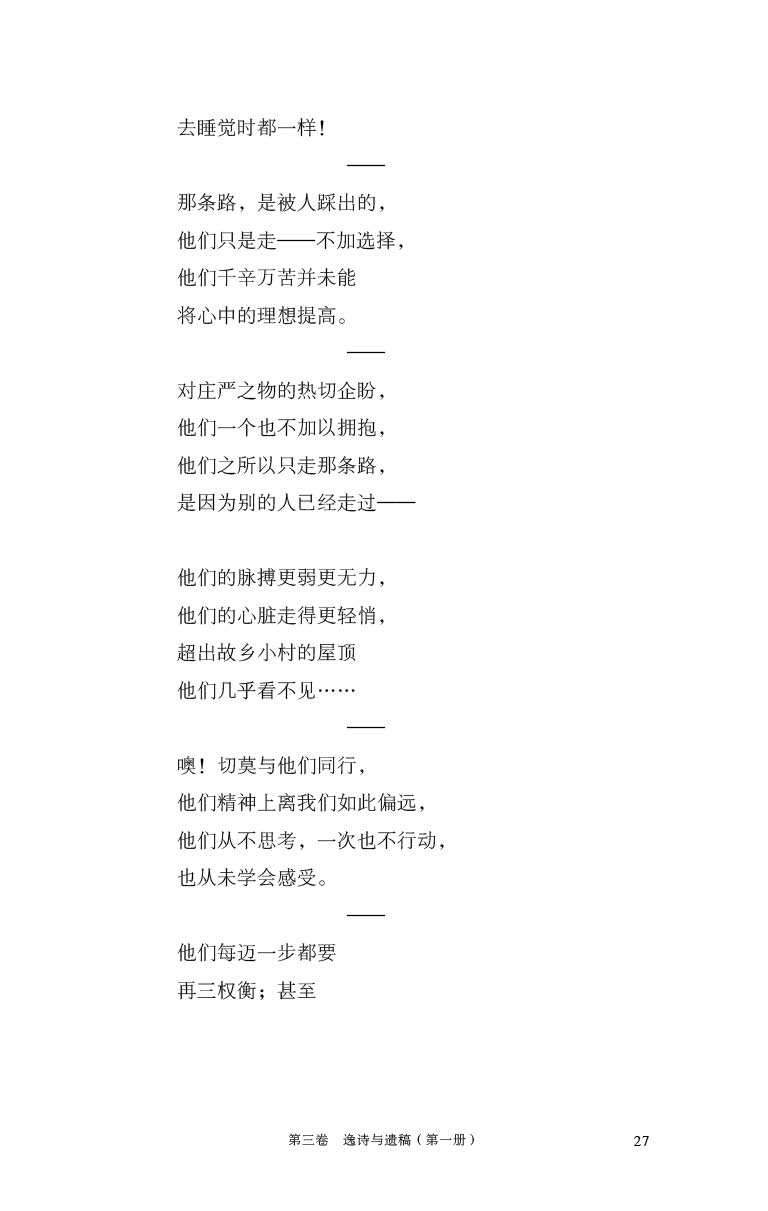 去睡觉时都一样！

——

那条路，是被人踩出的，
他们只是走——不加选择，
他们千辛万苦并未能
将心中的理想提高。

——

对庄严之物的热切企盼，
他们一个也不加以拥抱，
他们之所以只走那条路，
是因为别的人已经走过——

他们的脉搏更弱更无力，
他们的心脏走得更轻悄，
超出故乡小村的屋顶
他们几乎看不见……

——

噢！切莫与他们同行，
他们精神上离我们如此偏远，
他们从不思考，一次也不行动，
也从未学会感受。

——

他们每迈一步都要
再三权衡；甚至

第三卷　逸诗与遗稿（第一册）　27